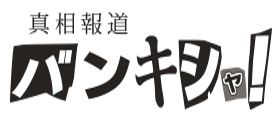 真相報道
バンキシャ!